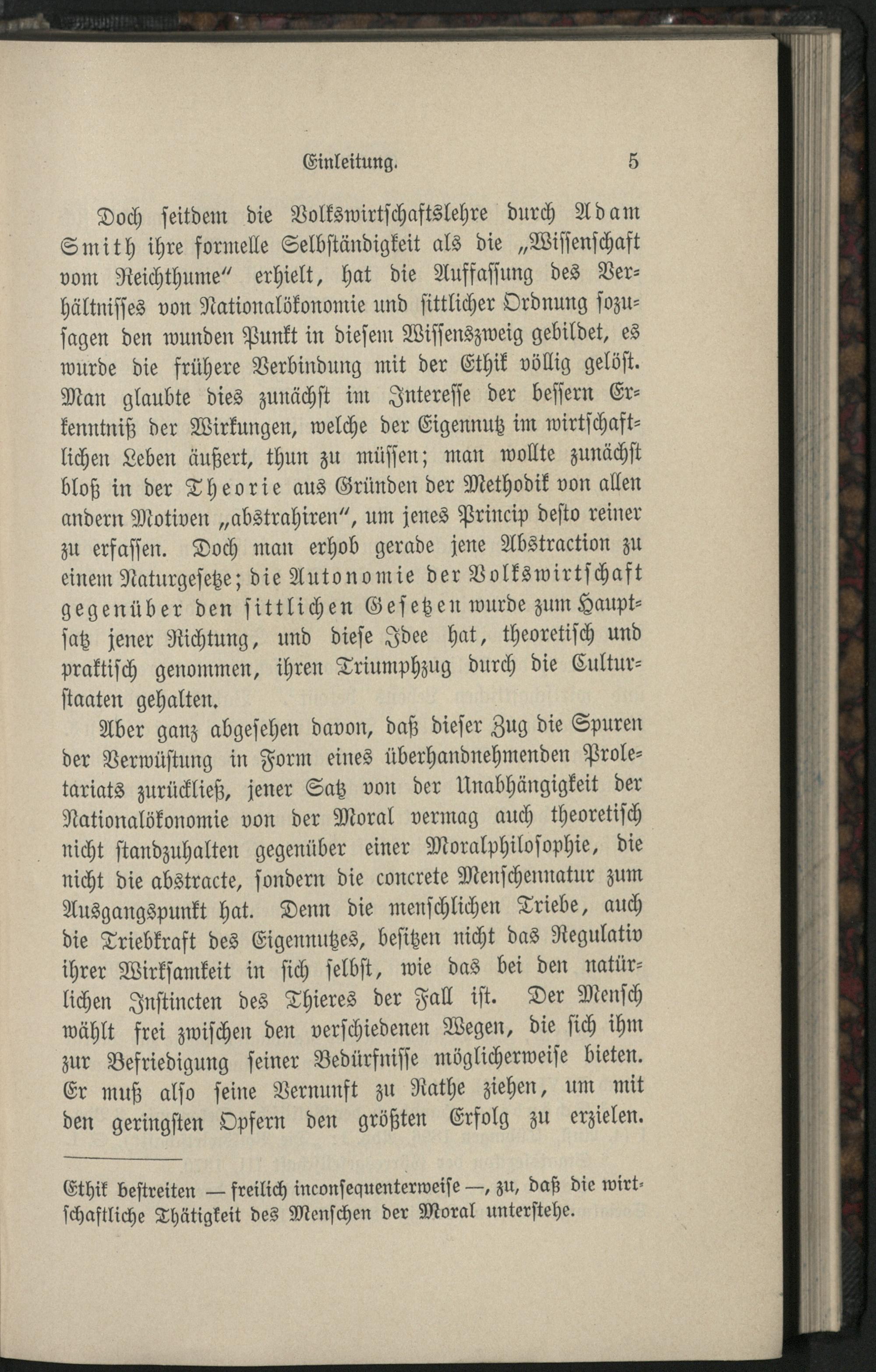 Einleitung. 5

Doch seitdem die Volkswirtschaftslehre durch Adam Smith ihre formelle Selbständigkeit als die „Wissenschaft vom Reichthume" erhielt, hat die Auffassung des Verhältnisses von Nationalökonomie und sittlicher Ordnung sozusagen den wunden Punkt in diesem Wissenszweig gebildet, es wurde die frühere Verbindung mit der Ethik völlig gelöst. Man glaubte dies zunächst im Interesse der bessern Erkenntniß der Wirkungen, welche der Eigennutz im wirtschaftlichen Leben äußert, thun zu müssen; man wollte zunächst bloß in der Theorie aus Gründen der Methodik von allen andern Motiven „abstrahiren", um jenes Princip desto reiner zu erfassen. Doch man erhob gerade jene Abstraction zu einem Naturgesetze; die Autonomie der Volkswirtschaft gegenüber den sittlichen Gesetzen wurde zum Hauptsatz jener Richtung, und diese Idee hat, theoretisch und praktisch genommen, ihren Triumphzug durch die Culturstaaten gehalten.

Aber ganz abgesehen davon, daß dieser Zug die Spuren der Verwüstung in Form eines überhandnehmenden Proletariats zurückließ, jener Satz von der Unabhängigkeit der Nationalökonomie von der Moral vermag auch theoretisch nicht standzuhalten gegenüber einer Moralphilosophie, die nicht die abstracte, sondern die concrete Menschennatur zum Ausgangspunkt hat. Denn die menschlichen Triebe, auch die Triebkraft des Eigennutzes, besitzen nicht das Regulativ ihrer Wirksamkeit in sich selbst, wie das bei den natürlichen Instincten des Thieres der Fall ist. Der Mensch wählt frei zwischen den verschiedenen Wegen, die sich ihm zur Befriedigung seiner Bedürfnisse möglicherweise bieten. Er muß also seine Vernunft zu Rathe ziehen, um mit den geringsten Opfern den größten Erfolg zu erzielen.

Ethik bestreiten — freilich inconsequenterweise —, zu, daß die wirtschaftliche Thätigkeit des Menschen der Moral unterstehe.